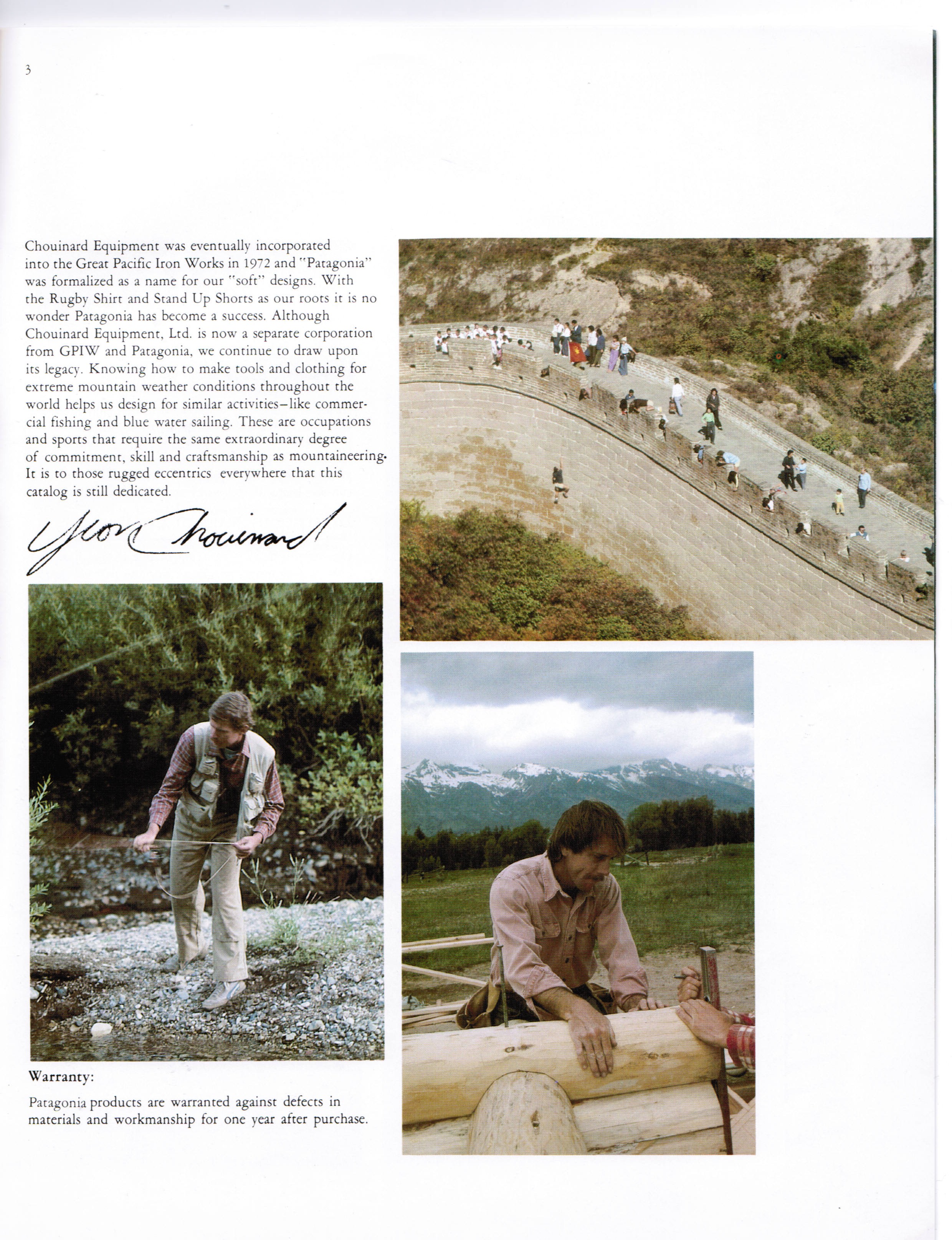 3

Chouinard Equipment was eventually incorporated into the Great Pacific Iron Works in 1972 and "Patagonia" was formalized as a name for our "soft" designs. With the Rugby Shirt and Stand Up Shorts as our roots it is no wonder Patagonia has become a success. Although Chouinard Equipment, Ltd. is now a separate corporation from GPIW and Patagonia, we continue to draw upon its legacy. Knowing how to make tools and clothing for extreme mountain weather conditions throughout the world helps us design for similar activities–like commercial fishing and blue water sailing. These are occupations and sports that require the same extraordinary degree of commitment, skill and craftsmanship as mountaineering. It is to those rugged eccentrics everywhere that this catalog is still dedicated.

Yvon Chouinard

Warranty:

Patagonia products are warranted against defects in materials and workmanship for one year after purchase.